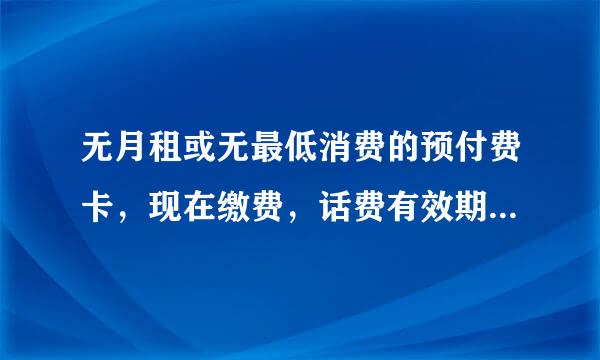 无月租或无最低消费的预付费卡，现在缴费，话费有效期...